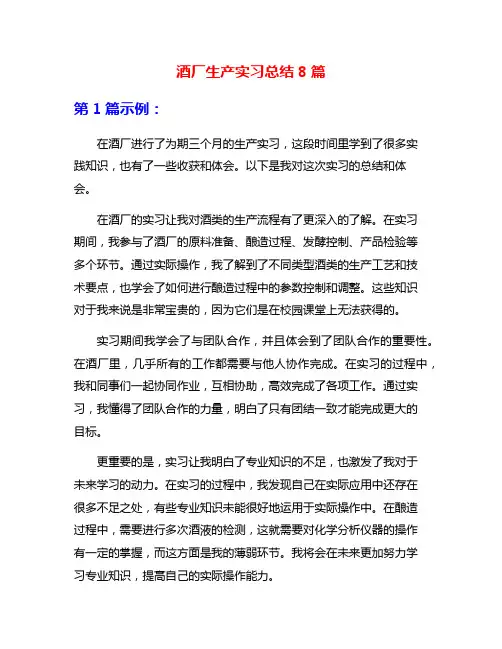 酒厂生产实习总结 8 篇

第 1 篇示例：

在酒厂进行了为期三个月的生产实习，这段时间里学到了很多实践知识，也有了一些收获和体会。以下是我对这次实习的总结和体会。

在酒厂的实习让我对酒类的生产流程有了更深入的了解。在实习期间，我参与了酒厂的原料准备、酿造过程、发酵控制、产品检验等多个环节。通过实际操作，我了解到了不同类型酒类的生产工艺和技术要点，也学会了如何进行酿造过程中的参数控制和调整。这些知识对于我来说是非常宝贵的，因为它们是在校园课堂上无法获得的。

实习期间我学会了与团队合作，并且体会到了团队合作的重要性。在酒厂里，几乎所有的工作都需要与他人协作完成。在实习的过程中，我和同事们一起协同作业，互相协助，高效完成了各项工作。通过实习，我懂得了团队合作的力量，明白了只有团结一致才能完成更大的目标。

更重要的是，实习让我明白了专业知识的不足，也激发了我对于未来学习的动力。在实习的过程中，我发现自己在实际应用中还存在很多不足之处，有些专业知识未能很好地运用于实际操作中。在酿造过程中，需要进行多次酒液的检测，这就需要对化学分析仪器的操作有一定的掌握，而这方面是我的薄弱环节。我将会在未来更加努力学习专业知识，提高自己的实际操作能力。